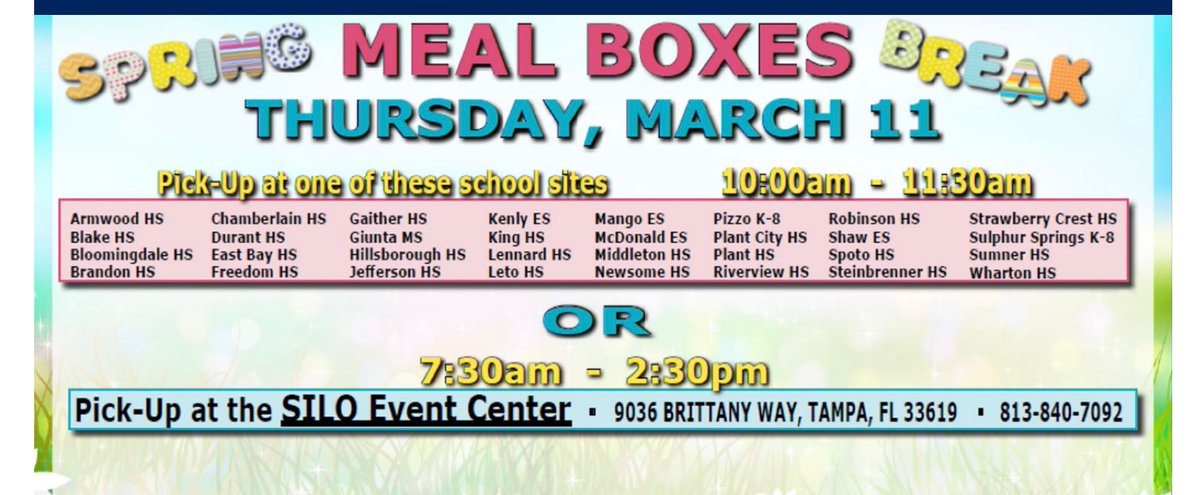 SPRING MEAL BOXES BREAK

THURSDAY, MARCH 11

Pick-Up at one of these school sites 10:00am - 11:30am

Armwood HS
Blake HS
Bloomingdale HS
Brandon HS

Chamberlain HS
Durant HS
East Bay HS
Freedom HS

Gaither HS
Giunta MS
Hillsborough HS
Jefferson HS

Kenly ES
King HS
Lennard HS
Leto HS

Mango ES
McDonald ES
Middleton HS
Newsome HS

Pizzo K-8
Plant City HS
Plant HS
Riverview HS

Robinson HS
Shaw ES
Spoto HS
Steinbrenner HS

Strawberry Crest HS
Sulphur Springs K-8
Sumner HS
Wharton HS

OR

7:30am - 2:30pm

Pick-Up at the SILO Event Center ▪ 9036 BRITTANY WAY, TAMPA, FL 33619 ▪ 813-840-7092